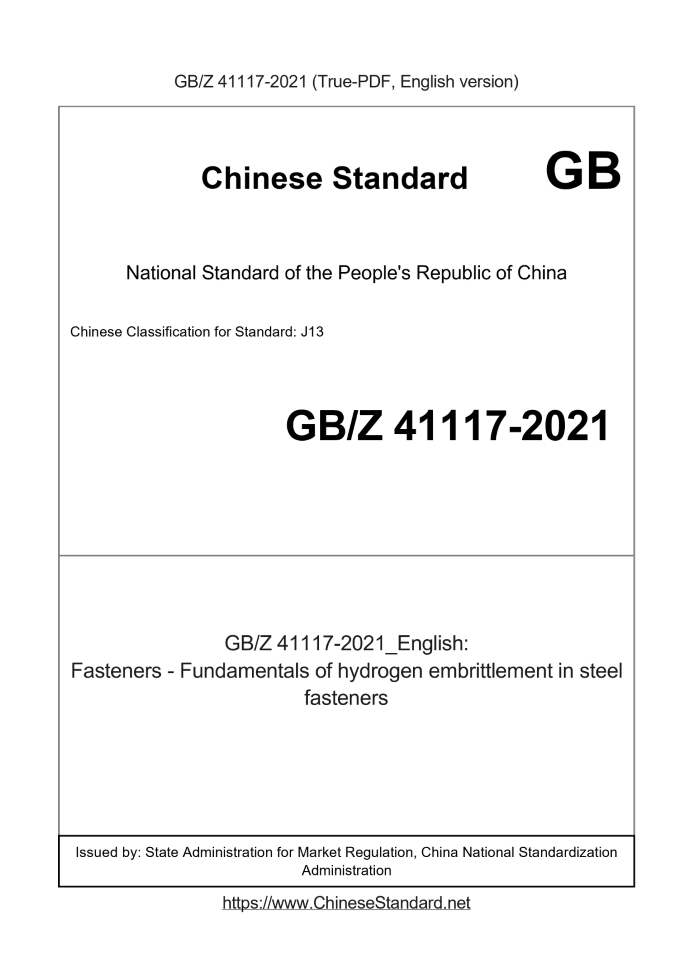 GB/Z 41117-2021 (True-PDF, English version)

Chinese Standard GB

National Standard of the People's Republic of China

Chinese Classification for Standard: J13

GB/Z 41117-2021

GB/Z 41117-2021_English:
Fasteners - Fundamentals of hydrogen embrittlement in steel fasteners

Issued by: State Administration for Market Regulation, China National Standardization Administration

https://www.ChineseStandard.net